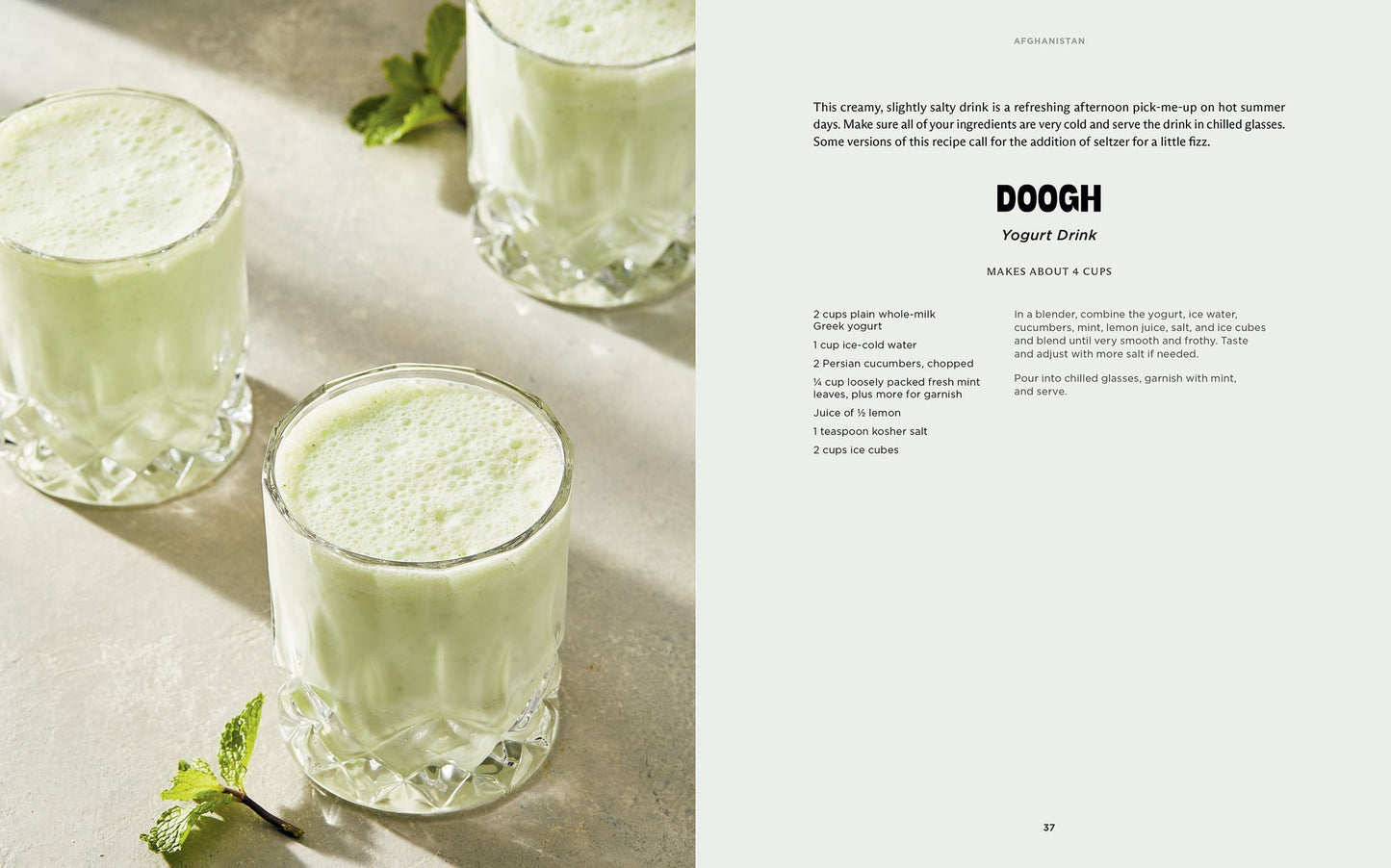 AFGHANISTAN

This creamy, slightly salty drink is a refreshing afternoon pick-me-up on hot summer days. Make sure all of your ingredients are very cold and serve the drink in chilled glasses. Some versions of this recipe call for the addition of seltzer for a little fizz.

DOOGH

Yogurt Drink

MAKES ABOUT 4 CUPS

2 cups plain whole-milk Greek yogurt

1 cup ice-cold water

2 Persian cucumbers, chopped

¼ cup loosely packed fresh mint leaves, plus more for garnish

Juice of ½ lemon

1 teaspoon kosher salt

2 cups ice cubes

In a blender, combine the yogurt, ice water, cucumbers, mint, lemon juice, salt, and ice cubes and blend until very smooth and frothy. Taste and adjust with more salt if needed.

Pour into chilled glasses, garnish with mint, and serve.

37